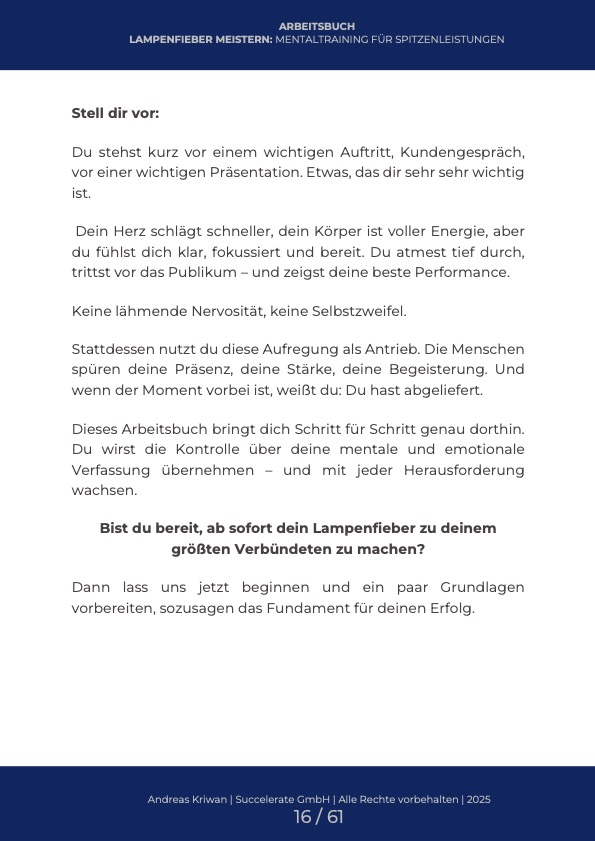 ARBEITSBUCH
LAMPENFIEBER MEISTERN: MENTALTRAINING FÜR SPITZENLEISTUNGEN

Stell dir vor:

Du stehst kurz vor einem wichtigen Auftritt, Kundengespräch, vor einer wichtigen Präsentation. Etwas, das dir sehr sehr wichtig ist.

Dein Herz schlägt schneller, dein Körper ist voller Energie, aber du fühlst dich klar, fokussiert und bereit. Du atmest tief durch, trittst vor das Publikum – und zeigst deine beste Performance.

Keine lähmende Nervosität, keine Selbstzweifel.

Stattdessen nutzt du diese Aufregung als Antrieb. Die Menschen spüren deine Präsenz, deine Stärke, deine Begeisterung. Und wenn der Moment vorbei ist, weißt du: Du hast abgeliefert.

Dieses Arbeitsbuch bringt dich Schritt für Schritt genau dorthin. Du wirst die Kontrolle über deine mentale und emotionale Verfassung übernehmen – und mit jeder Herausforderung wachsen.

Bist du bereit, ab sofort dein Lampenfieber zu deinem größten Verbündeten zu machen?

Dann lass uns jetzt beginnen und ein paar Grundlagen vorbereiten, sozusagen das Fundament für deinen Erfolg.

Andreas Kriwan | Succelerate GmbH | Alle Rechte vorbehalten | 2025
16 / 61